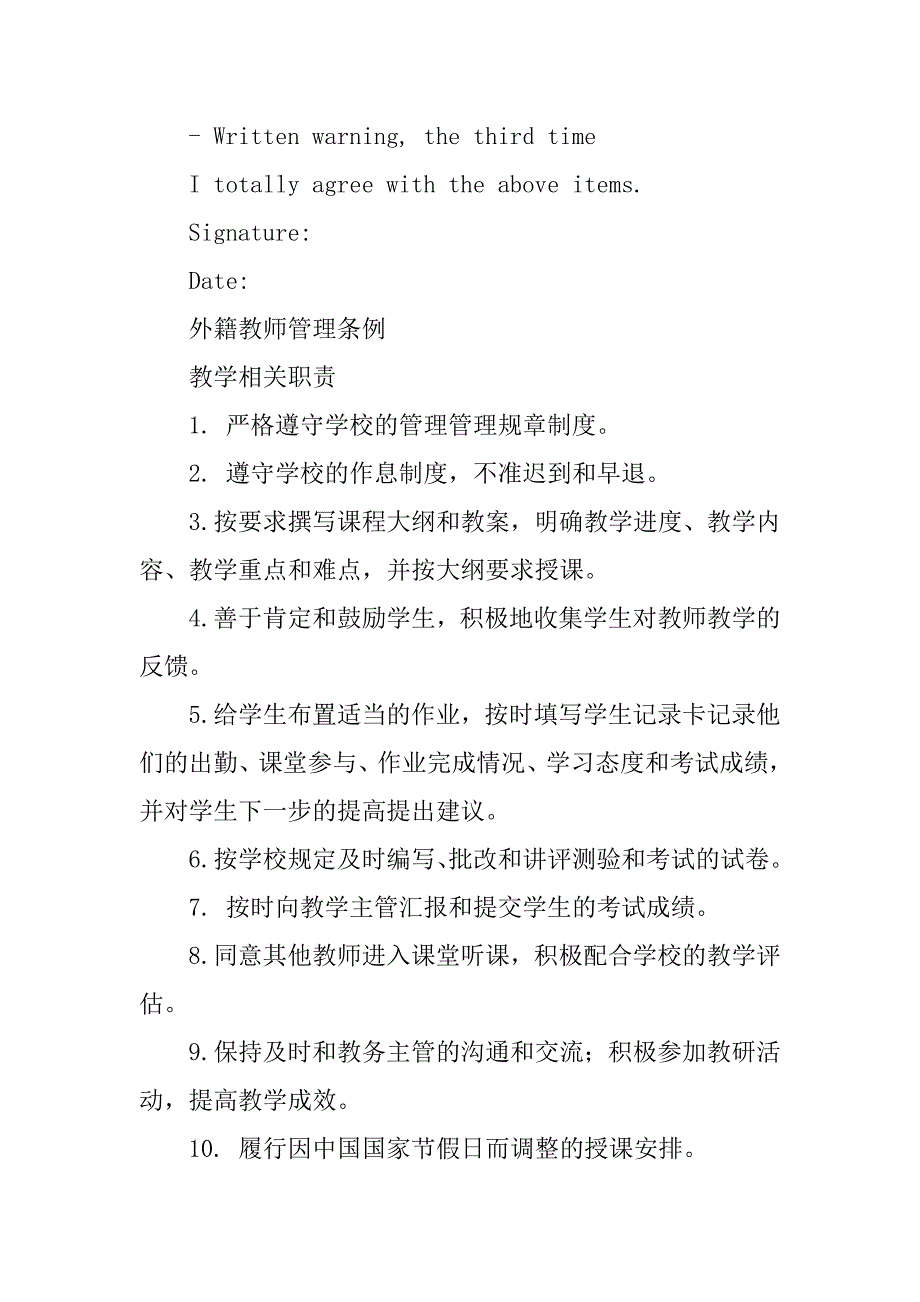 - Written warning, the third time

I totally agree with the above items.

Signature:

Date:

外籍教师管理条例

教学相关职责

1. 严格遵守学校的管理管理规章制度。

2. 遵守学校的作息制度，不准迟到和早退。

3.按要求撰写课程大纲和教案，明确教学进度、教学内容、教学重点和难点，并按大纲要求授课。

4.善于肯定和鼓励学生，积极地收集学生对教师教学的反馈。

5.给学生布置适当的作业，按时填写学生记录卡记录他们的出勤、课堂参与、作业完成情况、学习态度和考试成绩，并对学生下一步的提高提出建议。

6.按学校规定及时编写、批改和讲评测验和考试的试卷。

7. 按时向教学主管汇报和提交学生的考试成绩。

8.同意其他教师进入课堂听课，积极配合学校的教学评估。

9.保持及时和教务主管的沟通和交流；积极参加教研活动，提高教学成效。

10. 履行因中国国家节假日而调整的授课安排。